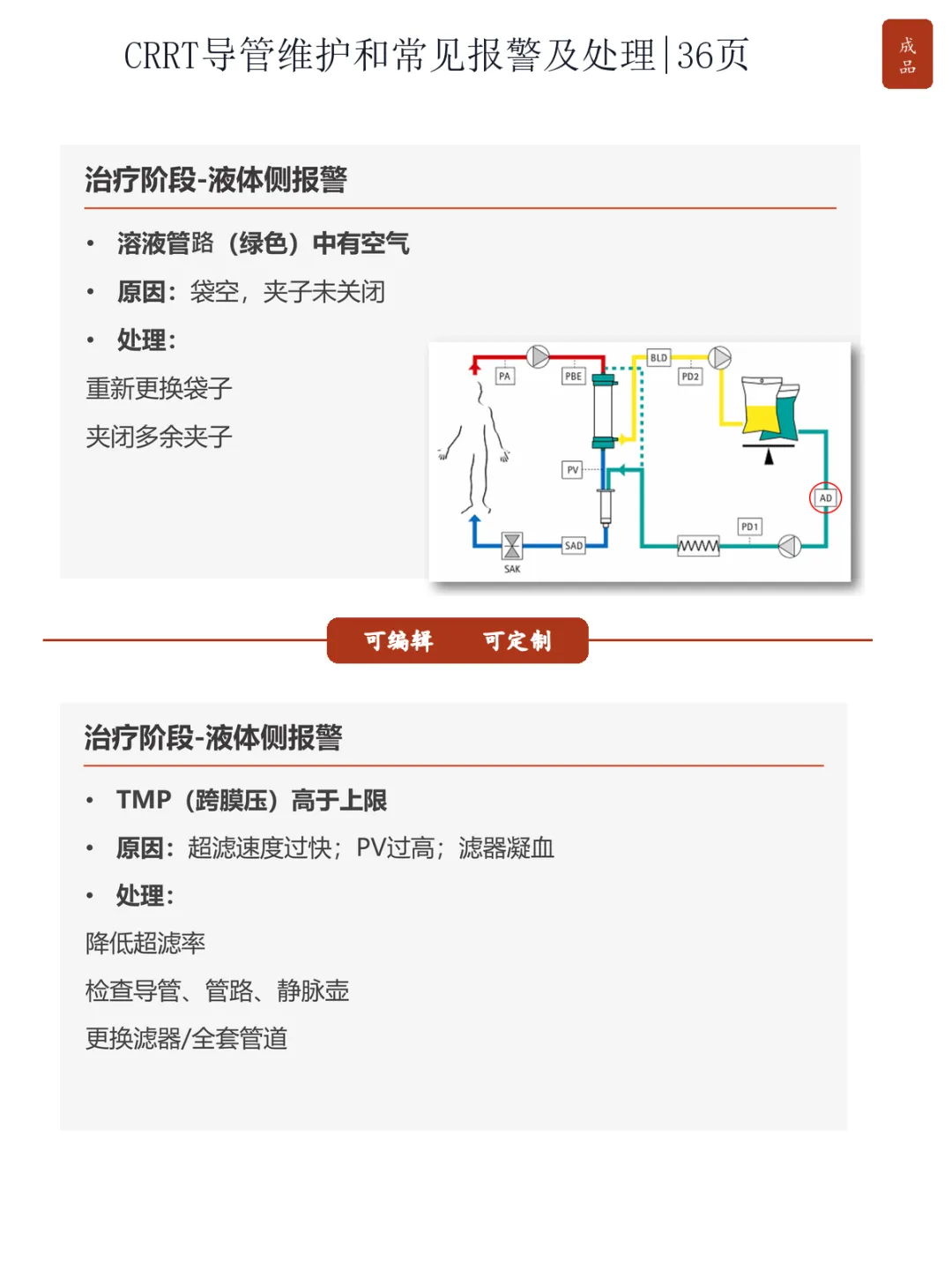 CRRT导管维护和常见报警及处理|36页

成品

治疗阶段-液体侧报警

• 溶液管路（绿色）中有空气

• 原因：袋空，夹子未关闭

• 处理：

重新更换袋子

夹闭多余夹子

PA
PBE
BLD
PD2
PV
AD
PD1
SAD
SAK

可编辑 可定制

治疗阶段-液体侧报警

• TMP（跨膜压）高于上限

• 原因：超滤速度过快；PV过高；滤器凝血

• 处理：

降低超滤率

检查导管、管路、静脉壶

更换滤器/全套管道